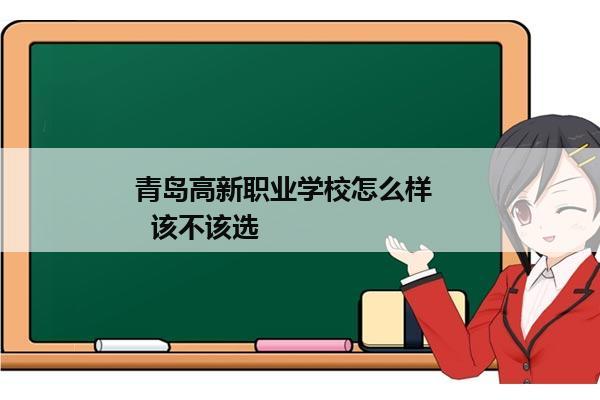 青岛高新职业学校怎么样
该不该选